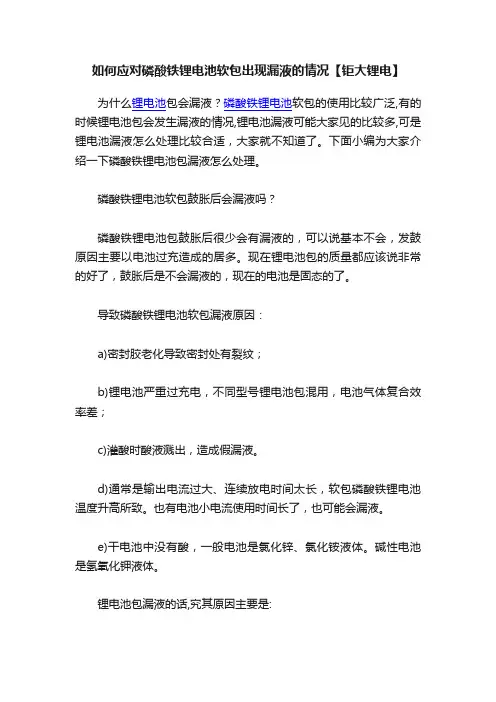 如何应对磷酸铁锂电池软包出现漏液的情况【钜大锂电】

为什么锂电池包会漏液？磷酸铁锂电池软包的使用比较广泛,有的时候锂电池包会发生漏液的情况,锂电池漏液可能大家见的比较多,可是锂电池漏液怎么处理比较合适，大家就不知道了。下面小编为大家介绍一下磷酸铁锂电池包漏液怎么处理。

磷酸铁锂电池软包鼓胀后会漏液吗？

磷酸铁锂电池包鼓胀后很少会有漏液的，可以说基本不会，发鼓原因主要以电池过充造成的居多。现在锂电池包的质量都应该说非常的好了，鼓胀后是不会漏液的，现在的电池是固态的了。

导致磷酸铁锂电池软包漏液原因：

a)密封胶老化导致密封处有裂纹；

b)锂电池严重过充电，不同型号锂电池包混用，电池气体复合效率差；

c)灌酸时酸液溅出，造成假漏液。

d)通常是输出电流过大、连续放电时间太长，软包磷酸铁锂电池温度升高所致。也有电池小电流使用时间长了，也可能会漏液。

e)干电池中没有酸，一般电池是氯化锌、氯化铵液体。碱性电池是氢氧化钾液体。

锂电池包漏液的话,究其原因主要是: